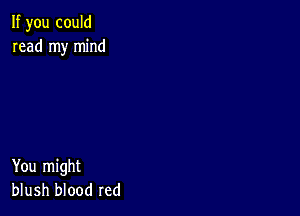 If you could
read my mind

You might
blush blood red